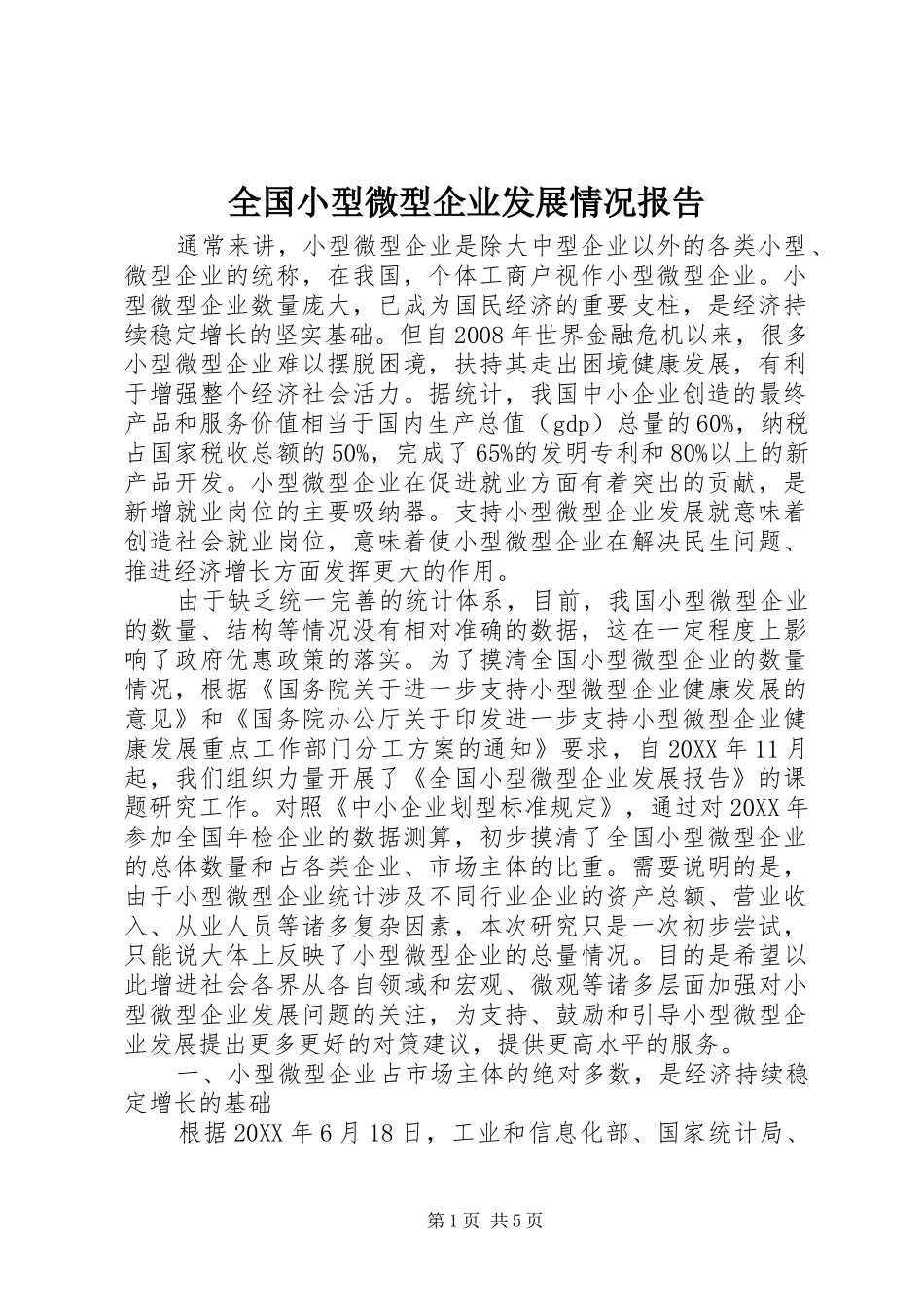 全国小型微型企业发展情况报告

通常来讲，小型微型企业是除大中型企业以外的各类小型、微型企业的统称，在我国，个体工商户视作小型微型企业。小型微型企业数量庞大，已成为国民经济的重要支柱，是经济持续稳定增长的坚实基础。但自2008年世界金融危机以来，很多小型微型企业难以摆脱困境，扶持其走出困境健康发展，有利于增强整个经济社会活力。据统计，我国中小企业创造的最终产品和服务价值相当于国内生产总值（gdp）总量的60%，纳税占国家税收总额的50%，完成了65%的发明专利和80%以上的新产品开发。小型微型企业在促进就业方面有着突出的贡献，是新增就业岗位的主要吸纳器。支持小型微型企业发展就意味着创造社会就业岗位，意味着使小型微型企业在解决民生问题、推进经济增长方面发挥更大的作用。

由于缺乏统一完善的统计体系，目前，我国小型微型企业的数量、结构等情况没有相对准确的数据，这在一定程度上影响了政府优惠政策的落实。为了摸清全国小型微型企业的数量情况，根据《国务院关于进一步支持小型微型企业健康发展的意见》和《国务院办公厅关于印发进一步支持小型微型企业健康发展重点工作部门分工方案的通知》要求，自20XX年11月起，我们组织力量开展了《全国小型微型企业发展报告》的课题研究工作。对照《中小企业划型标准规定》，通过对20XX年参加全国年检企业的数据测算，初步摸清了全国小型微型企业的总体数量和占各类企业、市场主体的比重。需要说明的是，由于小型微型企业统计涉及不同行业企业的资产总额、营业收入、从业人员等诸多复杂因素，本次研究只是一次初步尝试，只能说大体上反映了小型微型企业的总量情况。目的是希望以此增进社会各界从各自领域和宏观、微观等诸多层面加强对小型微型企业发展问题的关注，为支持、鼓励和引导小型微型企业发展提出更多更好的对策建议，提供更高水平的服务。

一、小型微型企业占市场主体的绝对多数，是经济持续稳定增长的基础

根据20XX年6月18日，工业和信息化部、国家统计局、

第1页 共5页